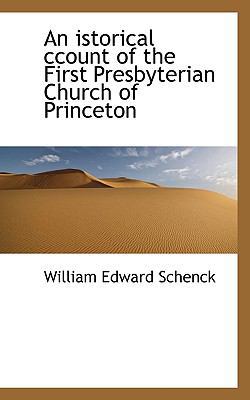 An istorical ccount of the First Presbyterian Church of Princeton

William Edward Schenck